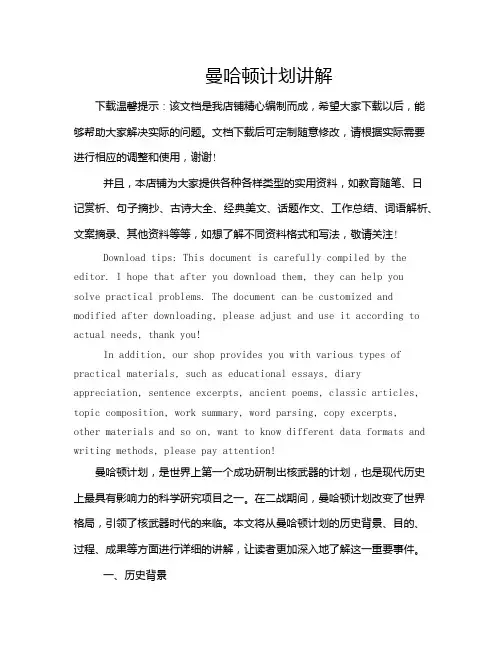 曼哈顿计划讲解

下载温馨提示：该文档是我店铺精心编制而成，希望大家下载以后，能够帮助大家解决实际的问题。文档下载后可定制随意修改，请根据实际需要进行相应的调整和使用，谢谢!

并且，本店铺为大家提供各种各样类型的实用资料，如教育随笔、日记赏析、句子摘抄、古诗大全、经典美文、话题作文、工作总结、词语解析、文案摘录、其他资料等等，如想了解不同资料格式和写法，敬请关注!

Download tips: This document is carefully compiled by the editor. I hope that after you download them, they can help you solve practical problems. The document can be customized and modified after downloading, please adjust and use it according to actual needs, thank you!

In addition, our shop provides you with various types of practical materials, such as educational essays, diary appreciation, sentence excerpts, ancient poems, classic articles, topic composition, work summary, word parsing, copy excerpts, other materials and so on, want to know different data formats and writing methods, please pay attention!

曼哈顿计划，是世界上第一个成功研制出核武器的计划，也是现代历史上最具有影响力的科学研究项目之一。在二战期间，曼哈顿计划改变了世界格局，引领了核武器时代的来临。本文将从曼哈顿计划的历史背景、目的、过程、成果等方面进行详细的讲解，让读者更加深入地了解这一重要事件。

一、历史背景